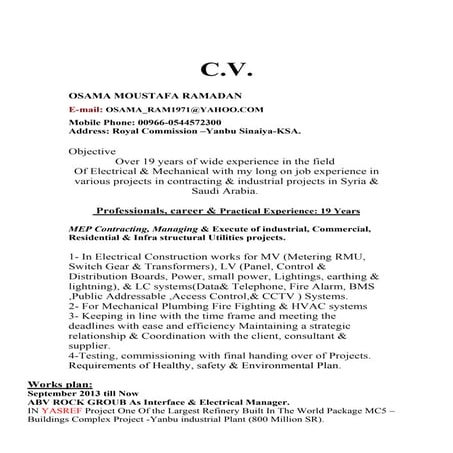 C.V.

OSAMA MOUSTAFA RAMADAN

E-mail: OSAMA_RAM1971@YAHOO.COM

Mobile Phone: 00966-0544572300
Address: Royal Commission –Yanbu Sinaiya-KSA.

Objective
Over 19 years of wide experience in the field Of Electrical & Mechanical with my long on job experience in various projects in contracting & industrial projects in Syria & Saudi Arabia.

Professionals, career & Practical Experience: 19 Years

MEP Contracting, Managing & Execute of industrial, Commercial, Residential & Infra structural Utilities projects.

1- In Electrical Construction works for MV (Metering RMU, Switch Gear & Transformers), LV (Panel, Control & Distribution Boards, Power, small power, Lightings, earthing & lightning), & LC systems(Data& Telephone, Fire Alarm, BMS ,Public Addressable ,Access Control,& CCTV ) Systems.
2- For Mechanical Plumbing Fire Fighting & HVAC systems
3- Keeping in line with the time frame and meeting the deadlines with ease and efficiency Maintaining a strategic relationship & Coordination with the client, consultant & supplier.
4-Testing, commissioning with final handing over of Projects. Requirements of Healthy, safety & Environmental Plan.

Works plan:
September 2013 till Now
ABV ROCK GROUB As Interface & Electrical Manager.
IN YASREF Project One Of the Largest Refinery Built In The World Package MC5 – Buildings Complex Project -Yanbu industrial Plant (800 Million SR).